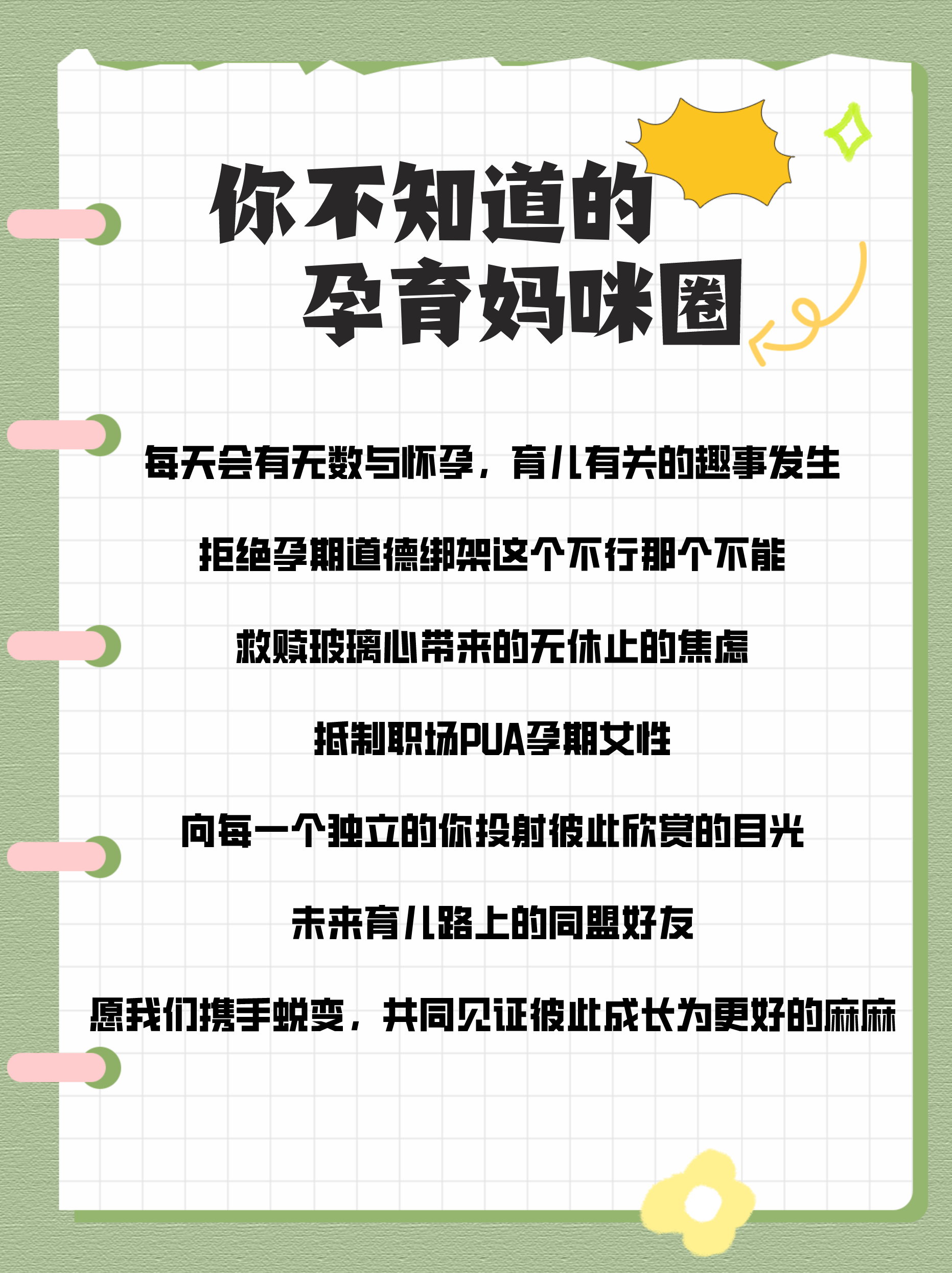 你不知道的
孕育妈咪圈

每天会有无数与怀孕，育儿有关的趣事发生

拒绝孕期道德绑架这个不行那个不能

救赎玻璃心带来的无休止的焦虑

抵制职场PUA孕期女性

向每一个独立的你投射彼此欣赏的目光

未来育儿路上的同盟好友

愿我们携手蜕变，共同见证彼此成长为更好的麻麻